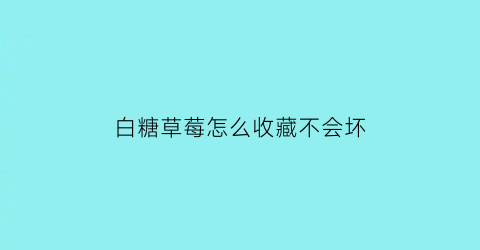 白糖草莓怎么收藏不会坏